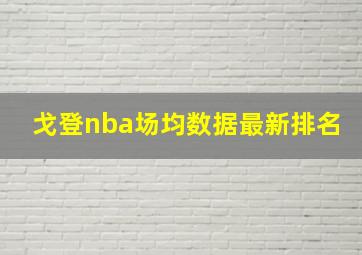 戈登nba场均数据最新排名